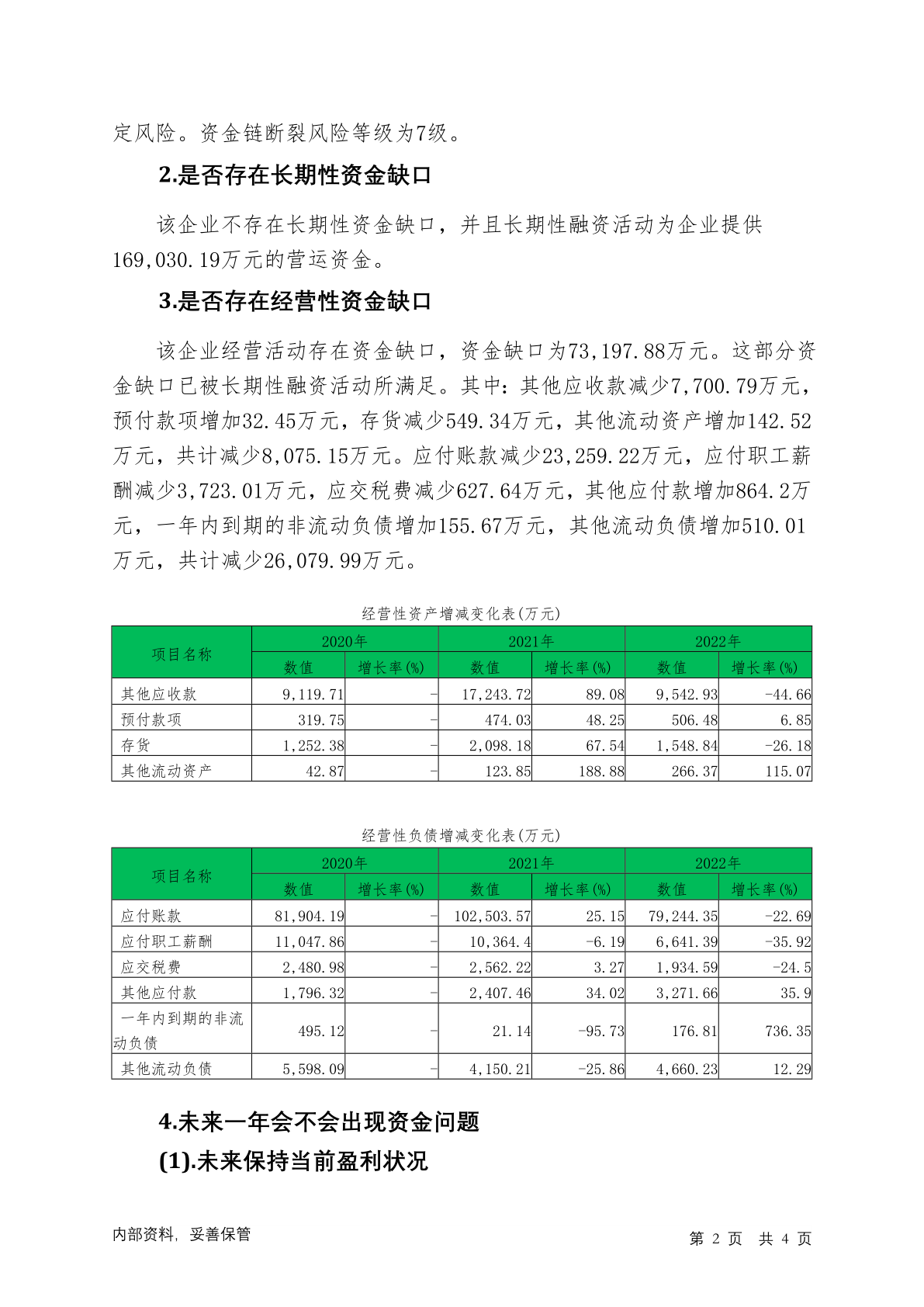 定风险。资金链断裂风险等级为7级。

2.是否存在长期性资金缺口

该企业不存在长期性资金缺口，并且长期性融资活动为企业提供169,030.19万元的营运资金。

3.是否存在经营性资金缺口

该企业经营活动存在资金缺口，资金缺口为73,197.88万元。这部分资金缺口已被长期性融资活动所满足。其中：其他应收款减少7,700.79万元，预付款项增加32.45万元，存货减少549.34万元，其他流动资产增加142.52万元，共计减少8,075.15万元。应付账款减少23,259.22万元，应付职工薪酬减少3,723.01万元，应交税费减少627.64万元，其他应付款增加864.2万元，一年内到期的非流动负债增加155.67万元，其他流动负债增加510.01万元，共计减少26,079.99万元。

经营性资产增减变化表(万元)

| 项目名称 | 2020年 数值 | 2020年 增长率(%) | 2021年 数值 | 2021年 增长率(%) | 2022年 数值 | 2022年 增长率(%) |
|---|---|---|---|---|---|---|
| 其他应收款 | 9,119.71 | - | 17,243.72 | 89.08 | 9,542.93 | -44.66 |
| 预付款项 | 319.75 | - | 474.03 | 48.25 | 506.48 | 6.85 |
| 存货 | 1,252.38 | - | 2,098.18 | 67.54 | 1,548.84 | -26.18 |
| 其他流动资产 | 42.87 | - | 123.85 | 188.88 | 266.37 | 115.07 |

经营性负债增减变化表(万元)

| 项目名称 | 2020年 数值 | 2020年 增长率(%) | 2021年 数值 | 2021年 增长率(%) | 2022年 数值 | 2022年 增长率(%) |
|---|---|---|---|---|---|---|
| 应付账款 | 81,904.19 | - | 102,503.57 | 25.15 | 79,244.35 | -22.69 |
| 应付职工薪酬 | 11,047.86 | - | 10,364.4 | -6.19 | 6,641.39 | -35.92 |
| 应交税费 | 2,480.98 | - | 2,562.22 | 3.27 | 1,934.59 | -24.5 |
| 其他应付款 | 1,796.32 | - | 2,407.46 | 34.02 | 3,271.66 | 35.9 |
| 一年内到期的非流动负债 | 495.12 | - | 21.14 | -95.73 | 176.81 | 736.35 |
| 其他流动负债 | 5,598.09 | - | 4,150.21 | -25.86 | 4,660.23 | 12.29 |

4.未来一年会不会出现资金问题

(1).未来保持当前盈利状况

内部资料，妥善保管

第 2 页 共 4 页